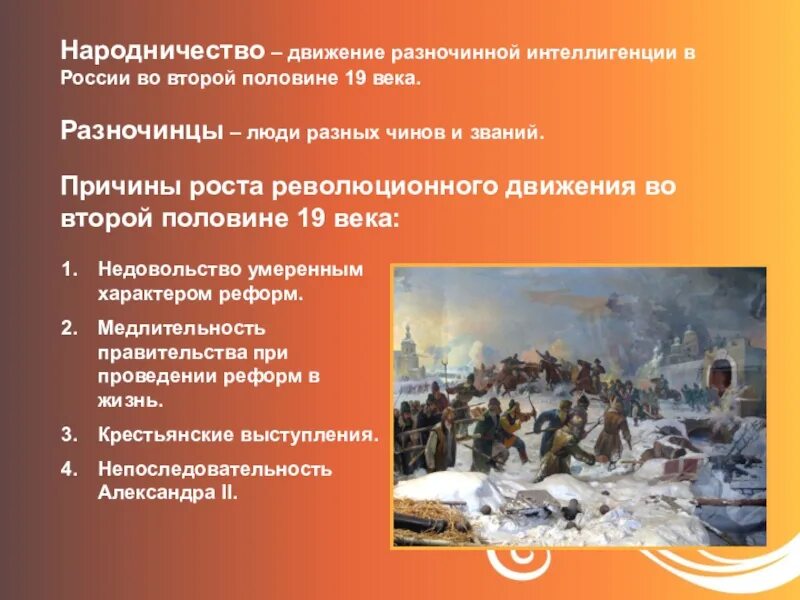 Народничество – движение разночинной интеллигенции в России во второй половине 19 века.

Разночинцы – люди разных чинов и званий.

Причины роста революционного движения во второй половине 19 века:

1. Недовольство умеренным характером реформ.
2. Медлительность правительства при проведении реформ в жизнь.
3. Крестьянские выступления.
4. Непоследовательность Александра II.